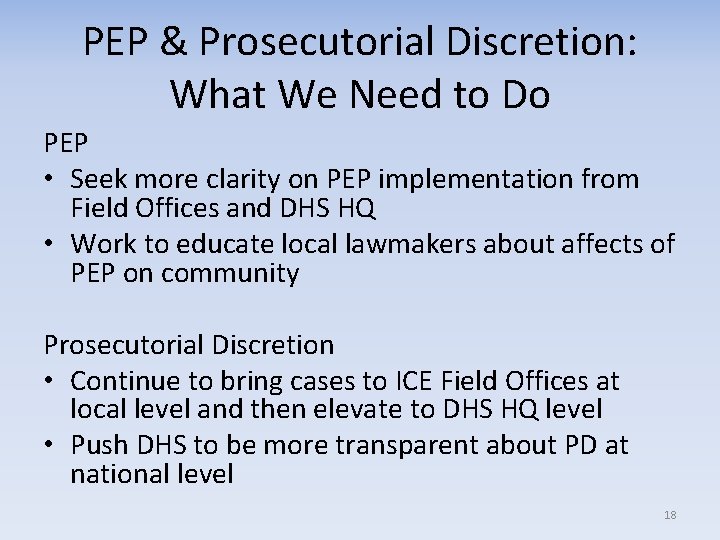 PEP & Prosecutorial Discretion: What We Need to Do

PEP

• Seek more clarity on PEP implementation from Field Offices and DHS HQ

• Work to educate local lawmakers about affects of PEP on community

Prosecutorial Discretion

• Continue to bring cases to ICE Field Offices at local level and then elevate to DHS HQ level

• Push DHS to be more transparent about PD at national level

18